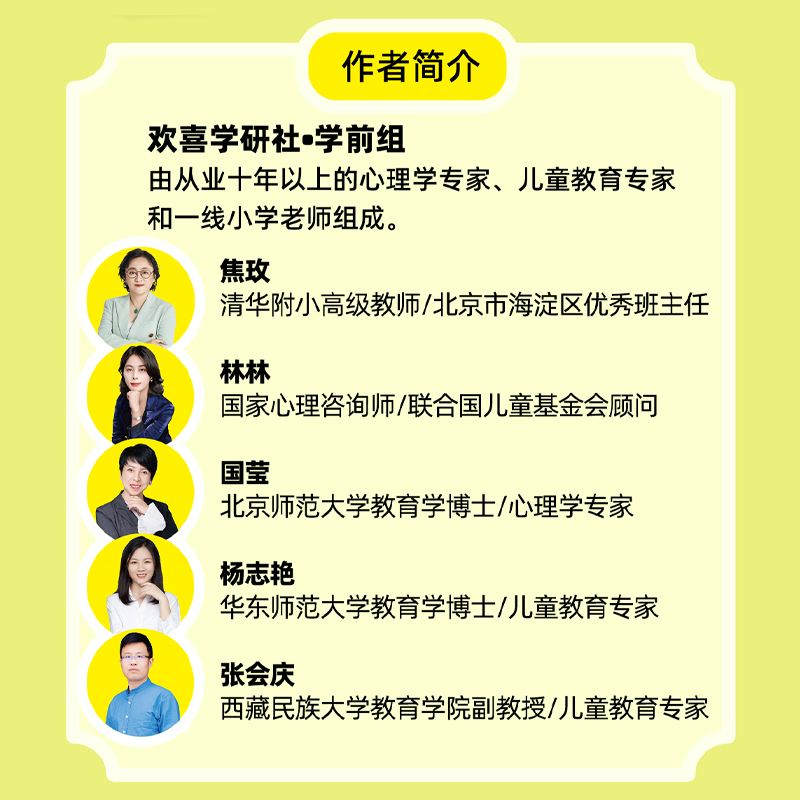 作者简介

欢喜学研社•学前组
由从业十年以上的心理学专家、儿童教育专家和一线小学老师组成。

焦玫
清华附小高级教师/北京市海淀区优秀班主任

林林
国家心理咨询师/联合国儿童基金会顾问

国莹
北京师范大学教育学博士/心理学专家

杨志艳
华东师范大学教育学博士/儿童教育专家

张会庆
西藏民族大学教育学院副教授/儿童教育专家